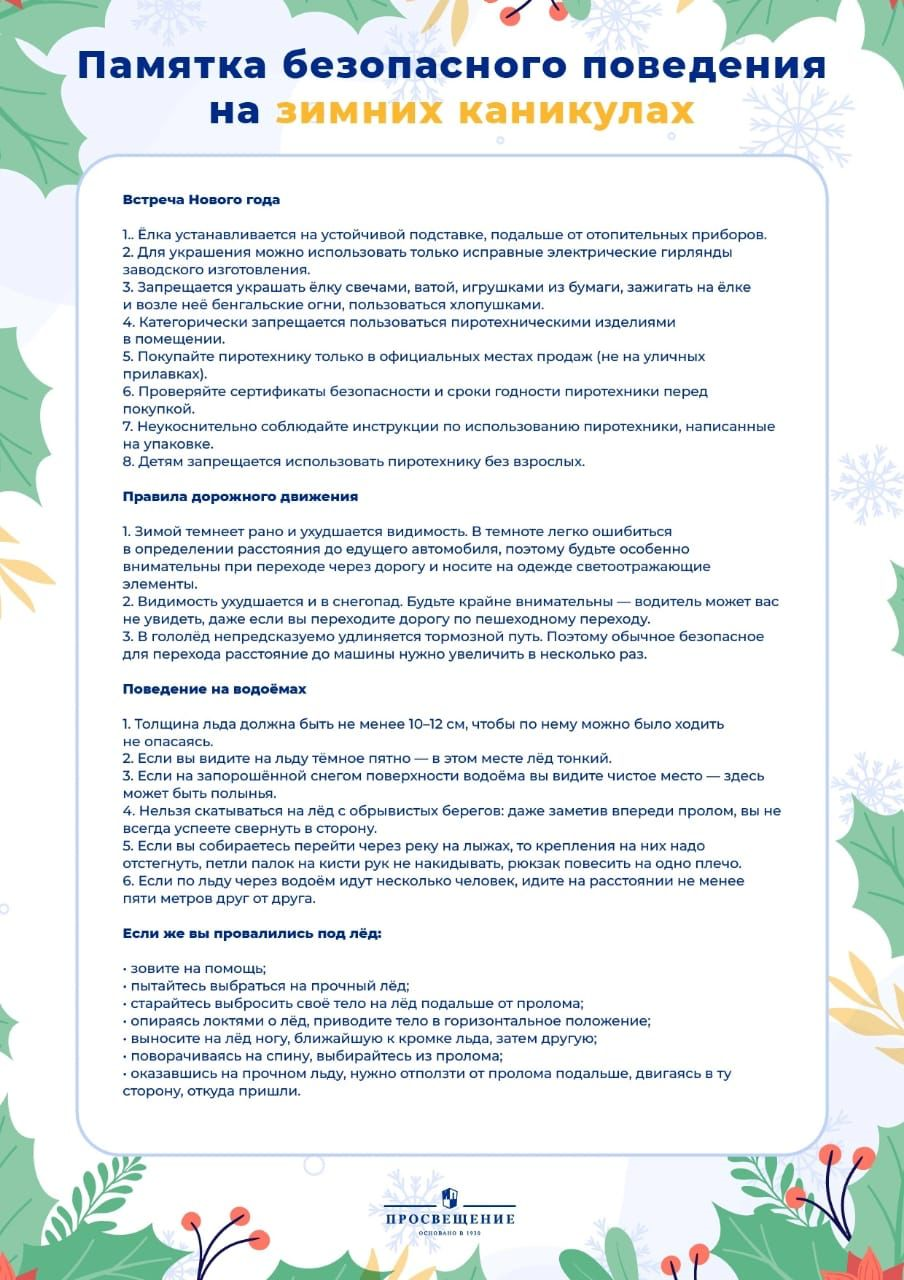 Памятка безопасного поведения на зимних каникулах

Встреча Нового года

1.. Ёлка устанавливается на устойчивой подставке, подальше от отопительных приборов.
2. Для украшения можно использовать только исправные электрические гирлянды заводского изготовления.
3. Запрещается украшать ёлку свечами, ватой, игрушками из бумаги, зажигать на ёлке и возле неё бенгальские огни, пользоваться хлопушками.
4. Категорически запрещается пользоваться пиротехническими изделиями в помещении.
5. Покупайте пиротехнику только в официальных местах продаж (не на уличных прилавках).
6. Проверяйте сертификаты безопасности и сроки годности пиротехники перед покупкой.
7. Неукоснительно соблюдайте инструкции по использованию пиротехники, написанные на упаковке.
8. Детям запрещается использовать пиротехнику без взрослых.

Правила дорожного движения

1. Зимой темнеет рано и ухудшается видимость. В темноте легко ошибиться в определении расстояния до едущего автомобиля, поэтому будьте особенно внимательны при переходе через дорогу и носите на одежде светоотражающие элементы.
2. Видимость ухудшается и в снегопад. Будьте крайне внимательны — водитель может вас не увидеть, даже если вы переходите дорогу по пешеходному переходу.
3. В гололёд непредсказуемо удлиняется тормозной путь. Поэтому обычное безопасное для перехода расстояние до машины нужно увеличить в несколько раз.

Поведение на водоёмах

1. Толщина льда должна быть не менее 10–12 см, чтобы по нему можно было ходить не опасаясь.
2. Если вы видите на льду тёмное пятно — в этом месте лёд тонкий.
3. Если на запорошённой снегом поверхности водоёма вы видите чистое место — здесь может быть полынья.
4. Нельзя скатываться на лёд с обрывистых берегов: даже заметив впереди пролом, вы не всегда успеете свернуть в сторону.
5. Если вы собираетесь перейти через реку на лыжах, то крепления на них надо отстегнуть, петли палок на кисти рук не накидывать, рюкзак повесить на одно плечо.
6. Если по льду через водоём идут несколько человек, идите на расстоянии не менее пяти метров друг от друга.

Если же вы провалились под лёд:

• зовите на помощь;
• пытайтесь выбраться на прочный лёд;
• старайтесь выбросить своё тело на лёд подальше от пролома;
• опираясь локтями о лёд, приводите тело в горизонтальное положение;
• выносите на лёд ногу, ближайшую к кромке льда, затем другую;
• поворачиваясь на спину, выбирайтесь из пролома;
• оказавшись на прочном льду, нужно отползти от пролома подальше, двигаясь в ту сторону, откуда пришли.

ПРОСВЕЩЕНИЕ
ОСНОВАНО В 1930